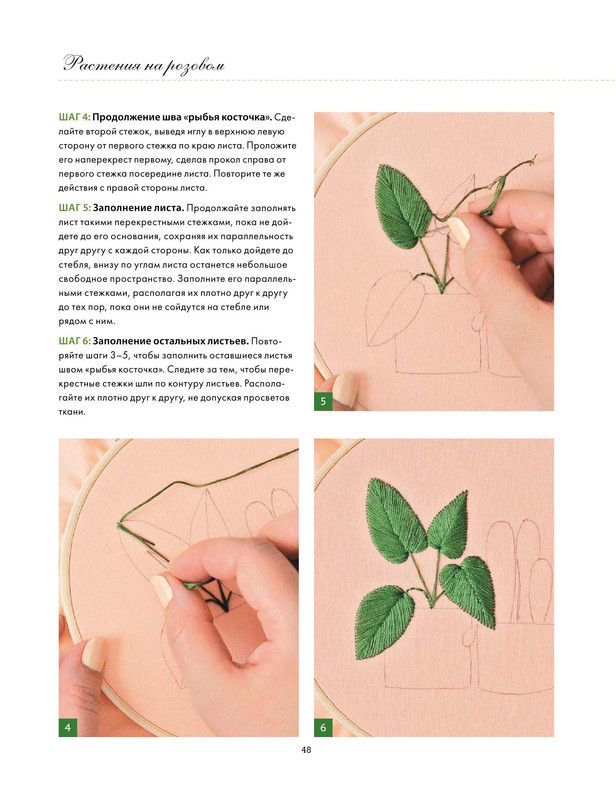 Растения на розовом

ШАГ 4: Продолжение шва «рыбья косточка». Сделайте второй стежок, выведя иглу в верхнюю левую сторону от первого стежка по краю листа. Проложите его наперекрест первому, сделав прокол справа от первого стежка посередине листа. Повторите те же действия с правой стороны листа.

ШАГ 5: Заполнение листа. Продолжайте заполнять лист такими перекрестными стежками, пока не дойдете до его основания, сохраняя их параллельность друг другу с каждой стороны. Как только дойдете до стебля, внизу по углам листа останется небольшое свободное пространство. Заполните его параллельными стежками, располагая их плотно друг к другу до тех пор, пока они не сойдутся на стебле или рядом с ним.

ШАГ 6: Заполнение остальных листьев. Повторяйте шаги 3–5, чтобы заполнить оставшиеся листья швом «рыбья косточка». Следите за тем, чтобы перекрестные стежки шли по контуру листьев. Располагайте их плотно друг к другу, не допуская просветов ткани.

5

4

6

48